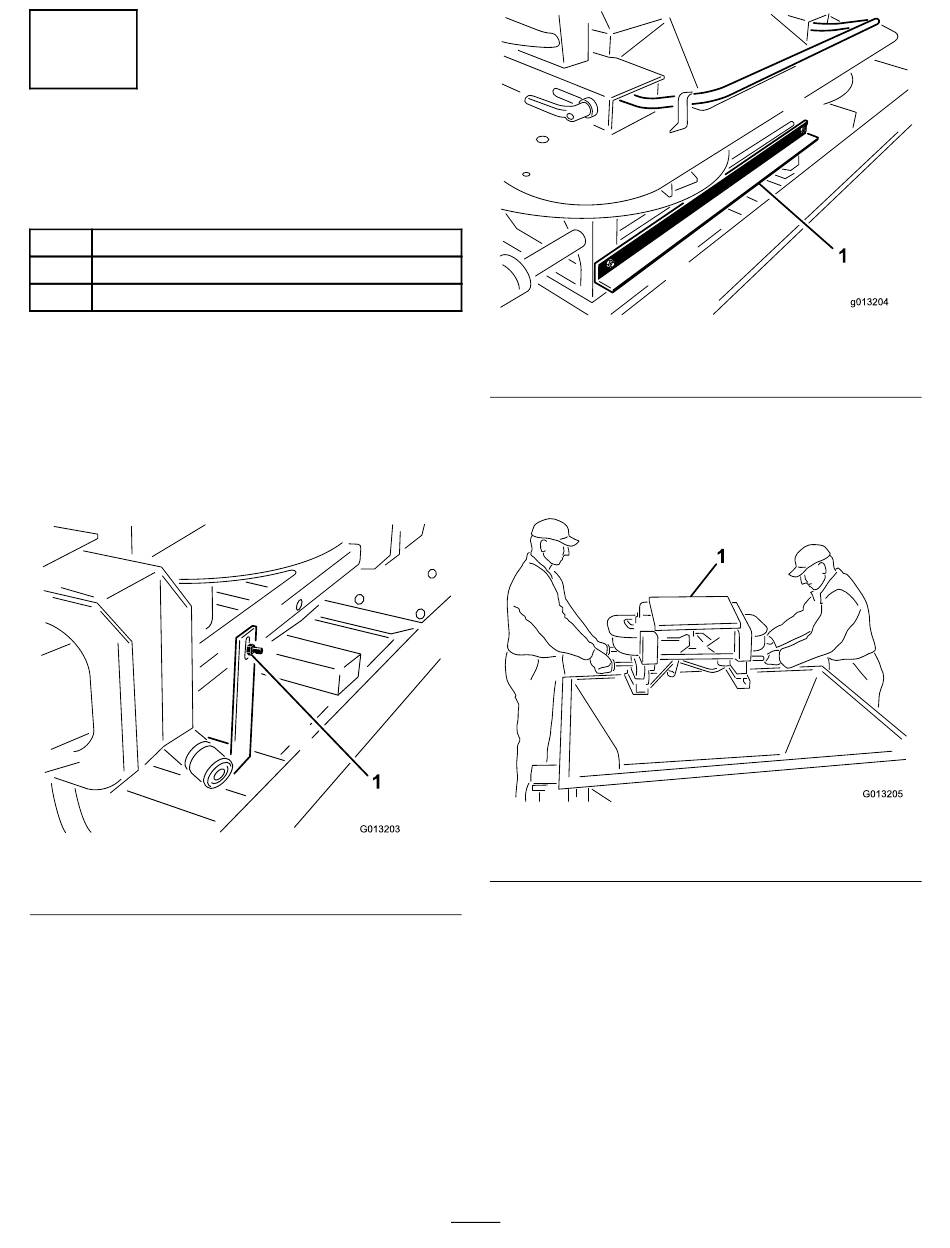 1

g013204

1

G013203

1

G013205